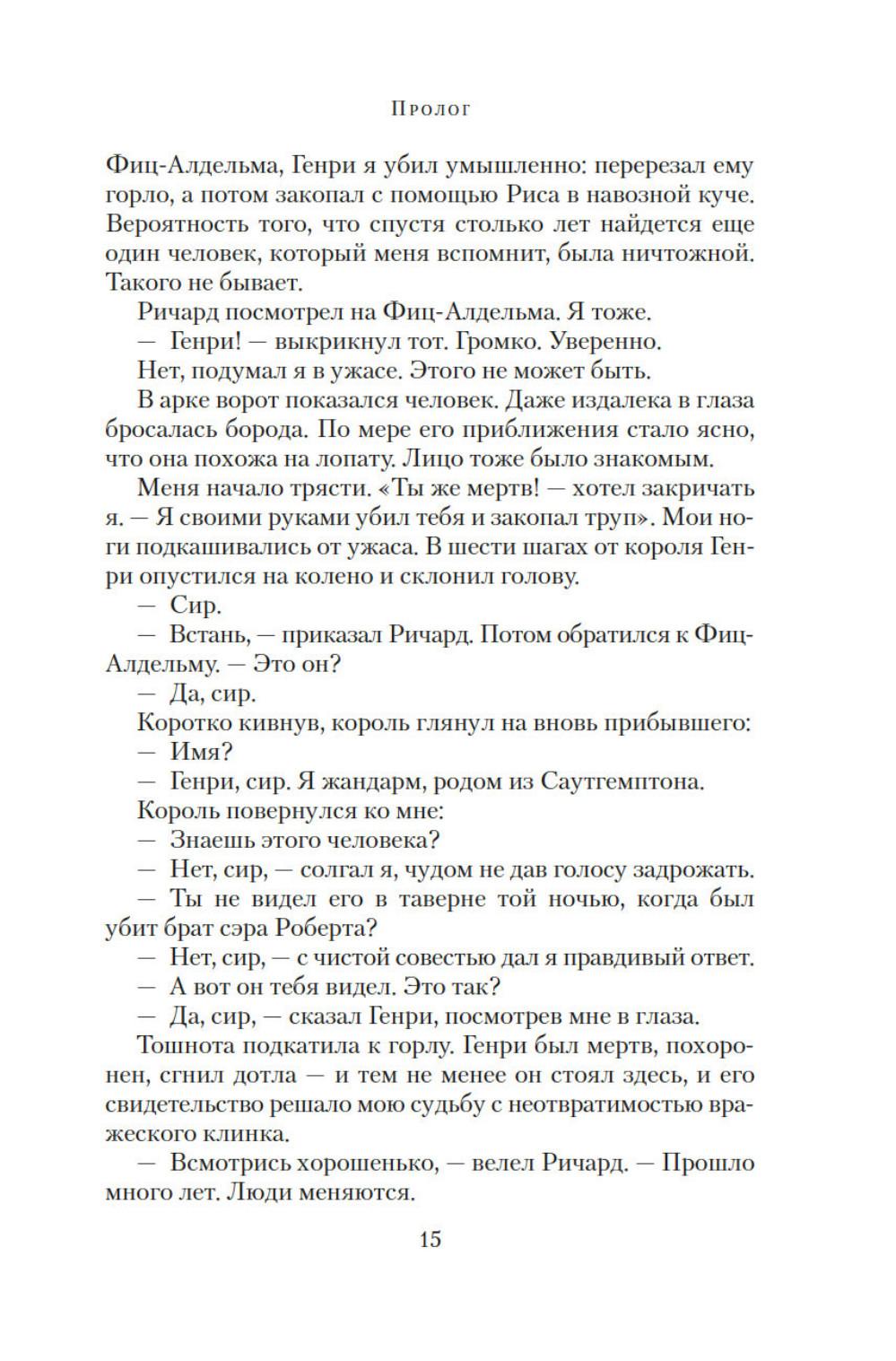 Пролог

Фиц-Алдельма, Генри я убил умышленно: перерезал ему горло, а потом закопал с помощью Риса в навозной куче. Вероятность того, что спустя столько лет найдется еще один человек, который меня вспомнит, была ничтожной. Такого не бывает.

Ричард посмотрел на Фиц-Алдельма. Я тоже.

— Генри! — выкрикнул тот. Громко. Уверенно.

Нет, подумал я в ужасе. Этого не может быть.

В арке ворот показался человек. Даже издалека в глаза бросалась борода. По мере его приближения стало ясно, что она похожа на лопату. Лицо тоже было знакомым.

Меня начало трясти. «Ты же мертв! — хотел закричать я. — Я своими руками убил тебя и закопал труп». Мои ноги подкашивались от ужаса. В шести шагах от короля Генри опустился на колено и склонил голову.

— Сир.

— Встань, — приказал Ричард. Потом обратился к Фиц-Алдельму. — Это он?

— Да, сир.

Коротко кивнув, король глянул на вновь прибывшего:

— Имя?

— Генри, сир. Я жандарм, родом из Саутгемптона.

Король повернулся ко мне:

— Знаешь этого человека?

— Нет, сир, — солгал я, чудом не дав голосу задрожать.

— Ты не видел его в таверне той ночью, когда был убит брат сэра Роберта?

— Нет, сир, — с чистой совестью дал я правдивый ответ.

— А вот он тебя видел. Это так?

— Да, сир, — сказал Генри, посмотрев мне в глаза.

Тошнота подкатила к горлу. Генри был мертв, похоронен, сгнил дотла — и тем не менее он стоял здесь, и его свидетельство решало мою судьбу с неотвратимостью вражеского клинка.

— Всмотрись хорошенько, — велел Ричард. — Прошло много лет. Люди меняются.

15